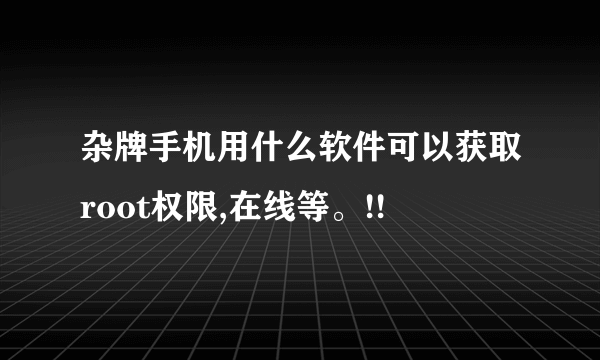 杂牌手机用什么软件可以获取root权限,在线等。!!